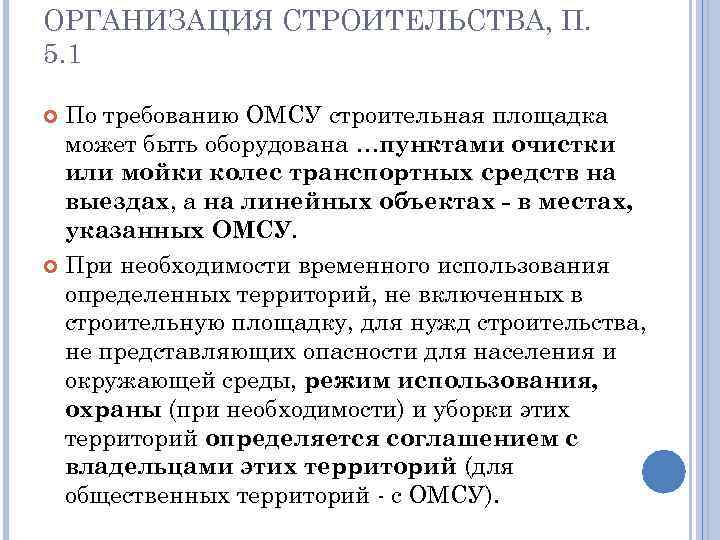 ОРГАНИЗАЦИЯ СТРОИТЕЛЬСТВА, П. 5.1

По требованию ОМСУ строительная площадка может быть оборудована …пунктами очистки или мойки колес транспортных средств на выездах, а на линейных объектах - в местах, указанных ОМСУ.

При необходимости временного использования определенных территорий, не включенных в строительную площадку, для нужд строительства, не представляющих опасности для населения и окружающей среды, режим использования, охраны (при необходимости) и уборки этих территорий определяется соглашением с владельцами этих территорий (для общественных территорий - с ОМСУ).